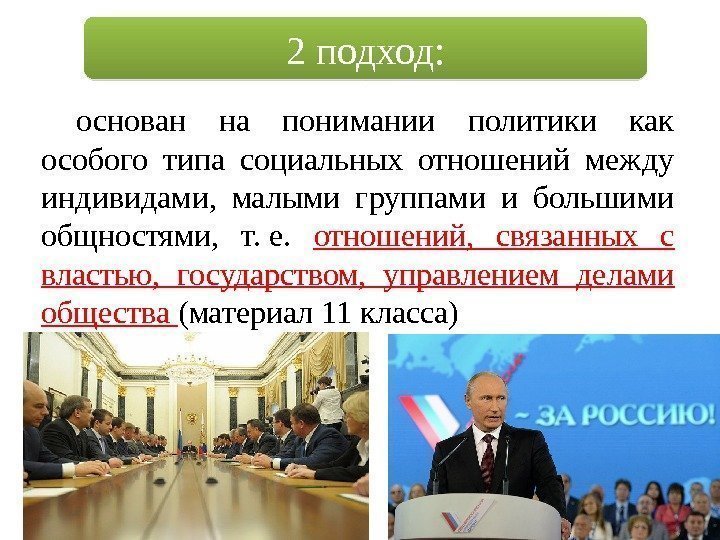 2 подход:

основан на понимании политики как особого типа социальных отношений между индивидами, малыми группами и большими общностями, т. е. отношений, связанных с властью, государством, управлением делами общества (материал 11 класса)

~ ЗА РОССИЮ!